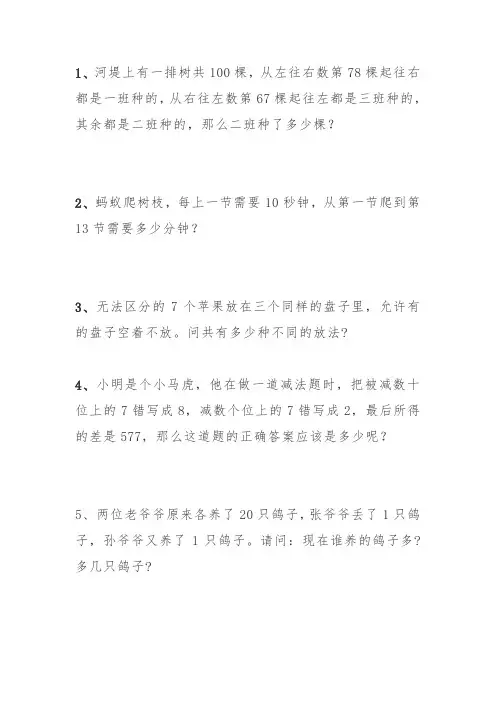 1、河堤上有一排树共 100 棵，从左往右数第 78 棵起往右都是一班种的，从右往左数第 67 棵起往左都是三班种的，其余都是二班种的，那么二班种了多少棵？

2、蚂蚁爬树枝，每上一节需要 10 秒钟，从第一节爬到第 13 节需要多少分钟？

3、无法区分的 7 个苹果放在三个同样的盘子里，允许有的盘子空着不放。问共有多少种不同的放法?

4、小明是个小马虎，他在做一道减法题时，把被减数十位上的 7 错写成 8，减数个位上的 7 错写成 2，最后所得的差是 577，那么这道题的正确答案应该是多少呢？

5、两位老爷爷原来各养了 20 只鸽子，张爷爷丢了 1 只鸽子，孙爷爷又养了 1 只鸽子。请问：现在谁养的鸽子多？多几只鸽子?